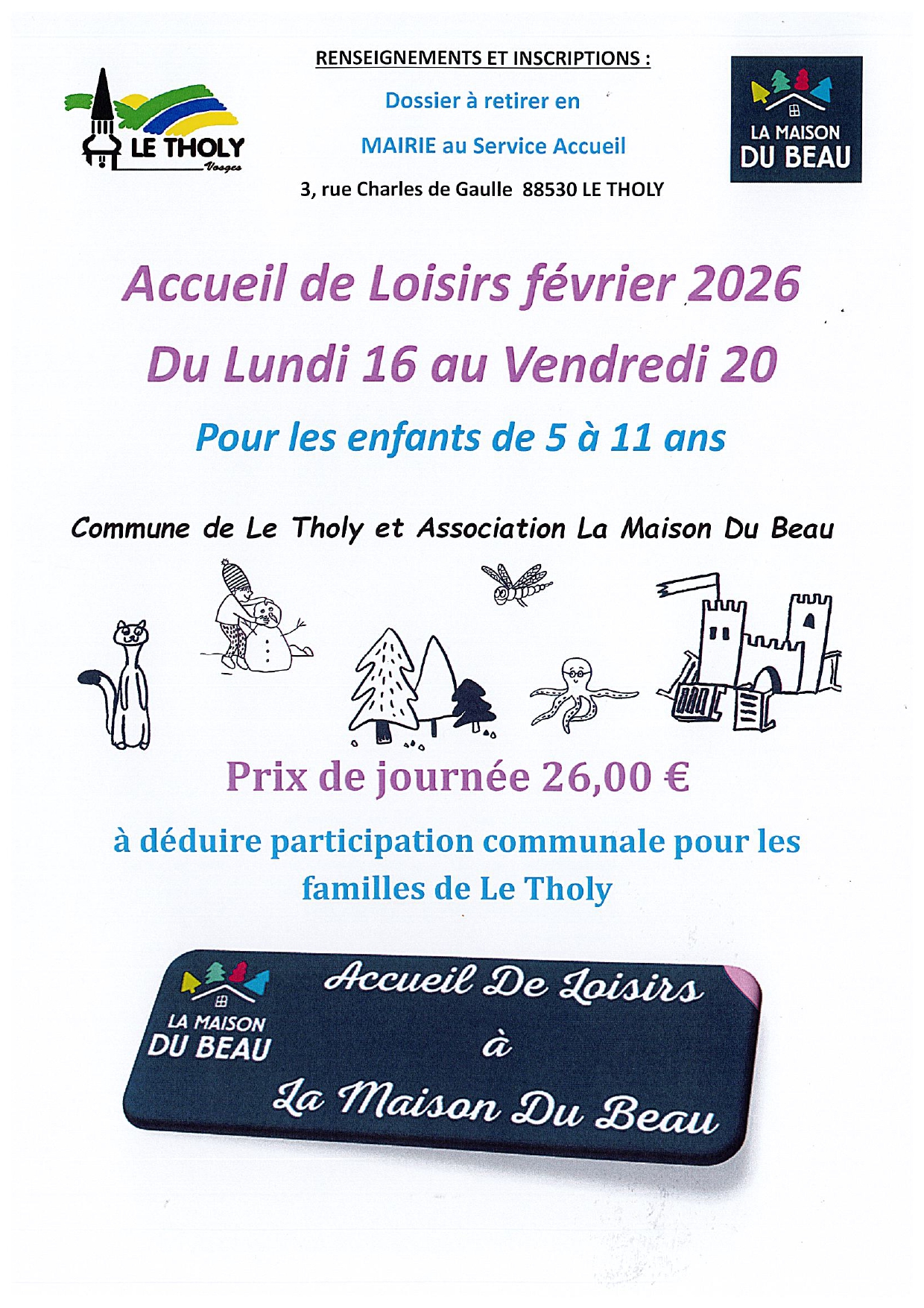 LE THOLY
Vosges

RENSEIGNEMENTS ET INSCRIPTIONS :

Dossier à retirer en

MAIRIE au Service Accueil

3, rue Charles de Gaulle 88530 LE THOLY

LA MAISON DU BEAU

Accueil de Loisirs février 2026

Du Lundi 16 au Vendredi 20

Pour les enfants de 5 à 11 ans

Commune de Le Tholy et Association La Maison Du Beau

Prix de journée 26,00 €

à déduire participation communale pour les familles de Le Tholy

LA MAISON DU BEAU

Accueil De Loisirs
à
La Maison Du Beau